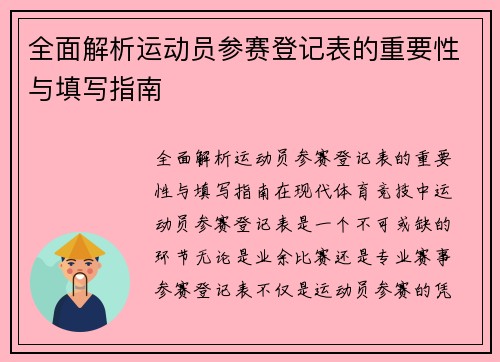 全面解析运动员参赛登记表的重要性与填写指南

全面解析运动员参赛登记表的重要性与填写指南在现代体育竞技中运动员参赛登记表是一个不可或缺的环节无论是业余比赛还是专业赛事参赛登记表不仅是运动员参赛的凭